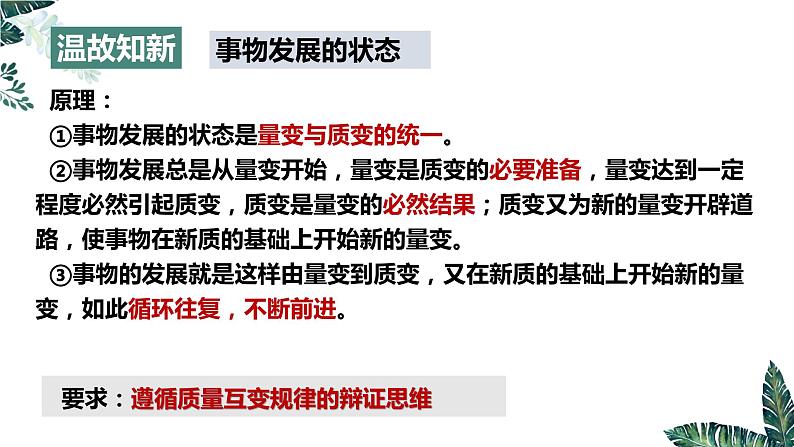 温故知新

事物发展的状态

原理：

①事物发展的状态是量变与质变的统一。

②事物发展总是从量变开始，量变是质变的必要准备，量变达到一定程度必然引起质变，质变是量变的必然结果；质变又为新的量变开辟道路，使事物在新质的基础上开始新的量变。

③事物的发展就是这样由量变到质变，又在新质的基础上开始新的量变，如此循环往复，不断前进。

要求：遵循质量互变规律的辩证思维